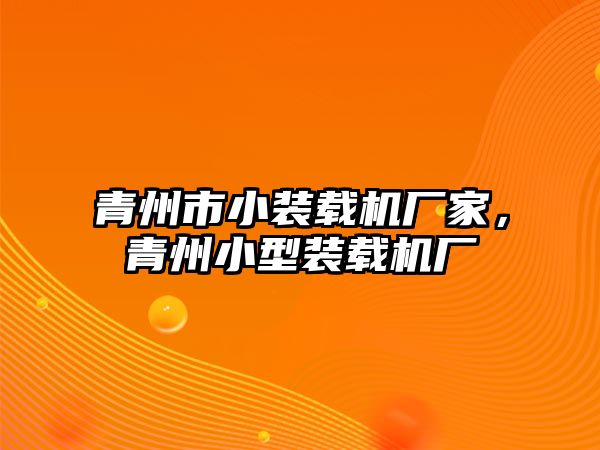 青州市小装载机厂家，青州小型装载机厂